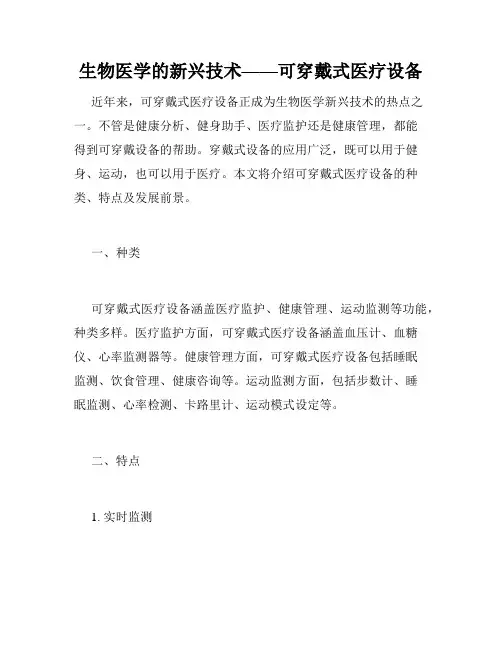 生物医学的新兴技术——可穿戴式医疗设备

近年来，可穿戴式医疗设备正成为生物医学新兴技术的热点之一。不管是健康分析、健身助手、医疗监护还是健康管理，都能得到可穿戴设备的帮助。穿戴式设备的应用广泛，既可以用于健身、运动，也可以用于医疗。本文将介绍可穿戴式医疗设备的种类、特点及发展前景。

一、种类

可穿戴式医疗设备涵盖医疗监护、健康管理、运动监测等功能，种类多样。医疗监护方面，可穿戴式医疗设备涵盖血压计、血糖仪、心率监测器等。健康管理方面，可穿戴式医疗设备包括睡眠监测、饮食管理、健康咨询等。运动监测方面，包括步数计、睡眠监测、心率检测、卡路里计、运动模式设定等。

二、特点

1. 实时监测